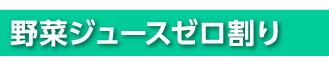 野菜ジュースゼロ割り